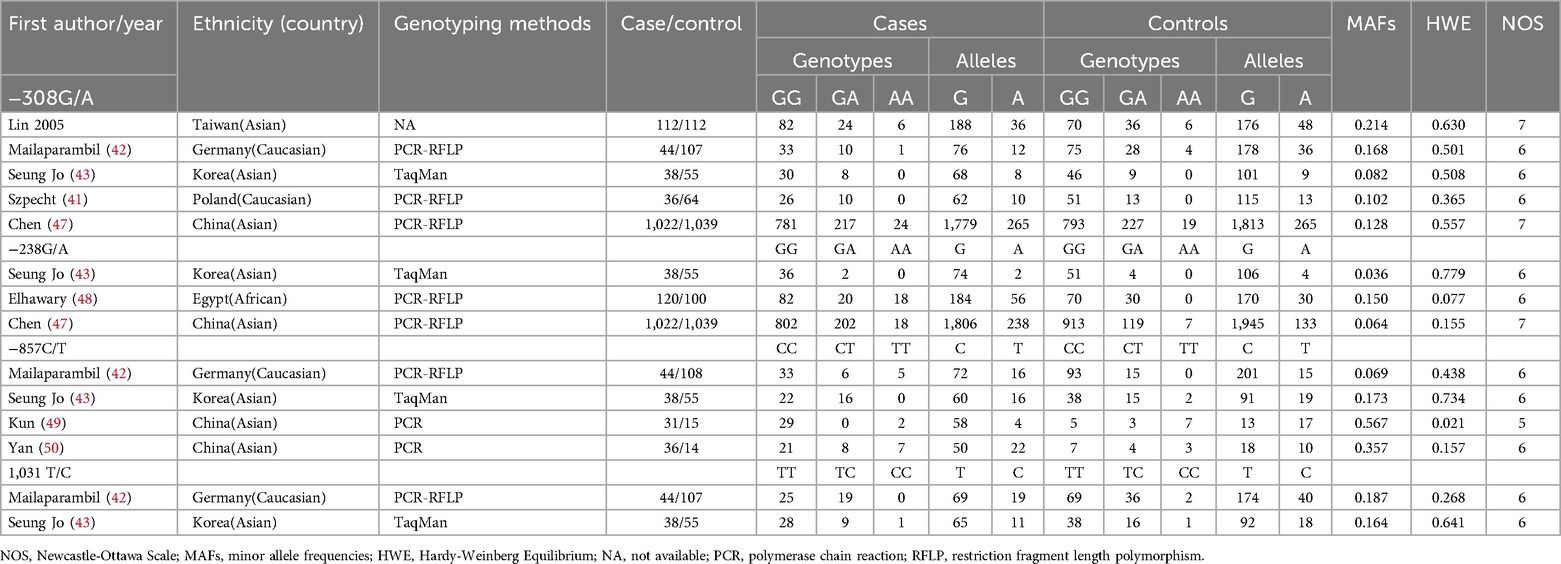 | First author/year | Ethnicity (country) | Genotyping methods | Case/control | Cases | | | | | Controls | | | | | MAFs | HWE | NOS |
|---|---|---|---|---|---|---|---|---|---|---|---|---|---|---|---|---|
| | | | | Genotypes | | | Alleles | | Genotypes | | | Alleles | | | | |
| −308G/A | | | | GG | GA | AA | G | A | GG | GA | AA | G | A | | | |
| Lin 2005 | Taiwan(Asian) | NA | 112/112 | 82 | 24 | 6 | 188 | 36 | 70 | 36 | 6 | 176 | 48 | 0.214 | 0.630 | 7 |
| Mailaparambil (42) | Germany(Caucasian) | PCR-RFLP | 44/107 | 33 | 10 | 1 | 76 | 12 | 75 | 28 | 4 | 178 | 36 | 0.168 | 0.501 | 6 |
| Seung Jo (43) | Korea(Asian) | TaqMan | 38/55 | 30 | 8 | 0 | 68 | 8 | 46 | 9 | 0 | 101 | 9 | 0.082 | 0.508 | 6 |
| Szpecht (41) | Poland(Caucasian) | PCR-RFLP | 36/64 | 26 | 10 | 0 | 62 | 10 | 51 | 13 | 0 | 115 | 13 | 0.102 | 0.365 | 6 |
| Chen (47) | China(Asian) | PCR-RFLP | 1,022/1,039 | 781 | 217 | 24 | 1,779 | 265 | 793 | 227 | 19 | 1,813 | 265 | 0.128 | 0.557 | 7 |
| −238G/A | | | | GG | GA | AA | G | A | GG | GA | AA | G | A | | | |
| Seung Jo (43) | Korea(Asian) | TaqMan | 38/55 | 36 | 2 | 0 | 74 | 2 | 51 | 4 | 0 | 106 | 4 | 0.036 | 0.779 | 6 |
| Elhawary (48) | Egypt(African) | PCR-RFLP | 120/100 | 82 | 20 | 18 | 184 | 56 | 70 | 30 | 0 | 170 | 30 | 0.150 | 0.077 | 6 |
| Chen (47) | China(Asian) | PCR-RFLP | 1,022/1,039 | 802 | 202 | 18 | 1,806 | 238 | 913 | 119 | 7 | 1,945 | 133 | 0.064 | 0.155 | 7 |
| −857C/T | | | | CC | CT | TT | C | T | CC | CT | TT | C | T | | | |
| Mailaparambil (42) | Germany(Caucasian) | PCR-RFLP | 44/108 | 33 | 6 | 5 | 72 | 16 | 93 | 15 | 0 | 201 | 15 | 0.069 | 0.438 | 6 |
| Seung Jo (43) | Korea(Asian) | TaqMan | 38/55 | 22 | 16 | 0 | 60 | 16 | 38 | 15 | 2 | 91 | 19 | 0.173 | 0.734 | 6 |
| Kun (49) | China(Asian) | PCR | 31/15 | 29 | 0 | 2 | 58 | 4 | 5 | 3 | 7 | 13 | 17 | 0.567 | 0.021 | 5 |
| Yan (50) | China(Asian) | PCR | 36/14 | 21 | 8 | 7 | 50 | 22 | 7 | 4 | 3 | 18 | 10 | 0.357 | 0.157 | 6 |
| 1,031 T/C | | | | TT | TC | CC | T | C | TT | TC | CC | T | C | | | |
| Mailaparambil (42) | Germany(Caucasian) | PCR-RFLP | 44/107 | 25 | 19 | 0 | 69 | 19 | 69 | 36 | 2 | 174 | 40 | 0.187 | 0.268 | 6 |
| Seung Jo (43) | Korea(Asian) | TaqMan | 38/55 | 28 | 9 | 1 | 65 | 11 | 38 | 16 | 1 | 92 | 18 | 0.164 | 0.641 | 6 |

NOS, Newcastle-Ottawa Scale; MAFs, minor allele frequencies; HWE, Hardy-Weinberg Equilibrium; NA, not available; PCR, polymerase chain reaction; RFLP, restriction fragment length polymorphism.